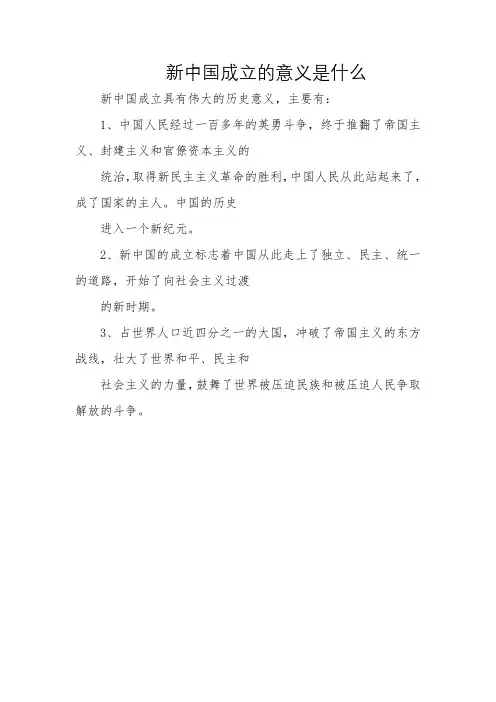 新中国成立的意义是什么

新中国成立具有伟大的历史意义，主要有：

1、中国人民经过一百多年的英勇斗争，终于推翻了帝国主义、封建主义和官僚资本主义的

统治，取得新民主主义革命的胜利，中国人民从此站起来了，成了国家的主人。中国的历史

进入一个新纪元。

2、新中国的成立标志着中国从此走上了独立、民主、统一的道路，开始了向社会主义过渡

的新时期。

3、占世界人口近四分之一的大国，冲破了帝国主义的东方战线，壮大了世界和平、民主和

社会主义的力量，鼓舞了世界被压迫民族和被压迫人民争取解放的斗争。